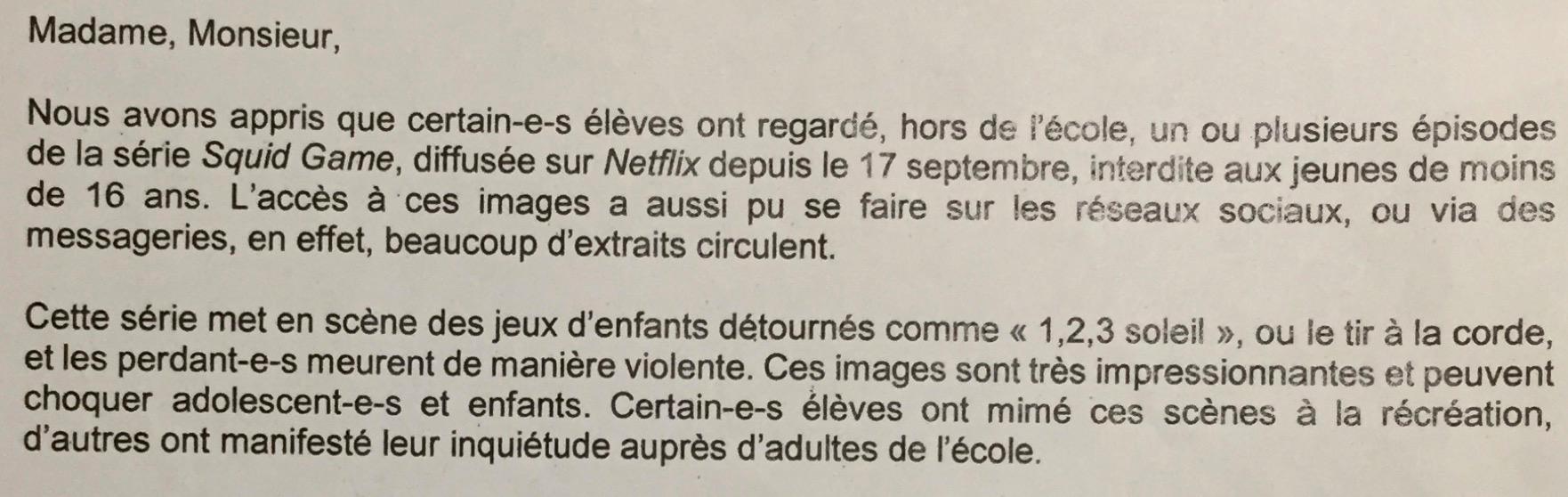 Madame, Monsieur,

Nous avons appris que certain-e-s élèves ont regardé, hors de l'école, un ou plusieurs épisodes de la série Squid Game, diffusée sur Netflix depuis le 17 septembre, interdite aux jeunes de moins de 16 ans. L'accès à ces images a aussi pu se faire sur les réseaux sociaux, ou via des messageries, en effet, beaucoup d'extraits circulent.

Cette série met en scène des jeux d'enfants détournés comme « 1,2,3 soleil », ou le tir à la corde, et les perdant-e-s meurent de manière violente. Ces images sont très impressionnantes et peuvent choquer adolescent-e-s et enfants. Certain-e-s élèves ont mimé ces scènes à la récréation, d'autres ont manifesté leur inquiétude auprès d'adultes de l'école.